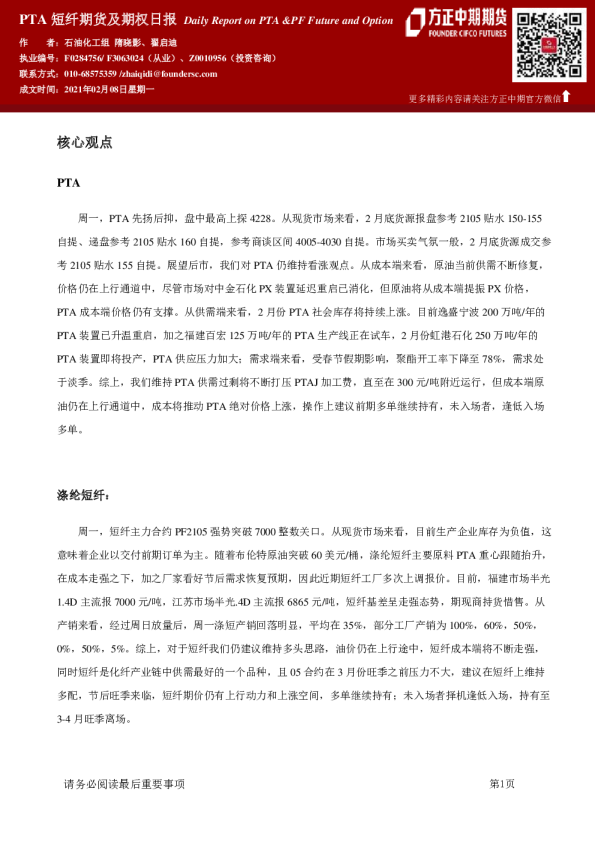 PTA 短纤期货及期权日报 Daily Report on PTA &PF Future and Option

方正中期期货
FOUNDER CIFCO FUTURES

作　　者：石油化工组 隋晓影、翟启迪
执业编号：F0284756/ F3063024（从业）、Z0010956（投资咨询）
联系方式：010-68575359 /zhaiqidi@foundersc.com
成文时间：2021年02月08日星期一

更多精彩内容请关注方正中期官方微信

核心观点

PTA

周一，PTA 先扬后抑，盘中最高上探 4228。从现货市场来看，2 月底货源报盘参考 2105 贴水 150-155 自提、递盘参考 2105 贴水 160 自提，参考商谈区间 4005-4030 自提。市场买卖气氛一般，2 月底货源成交参考 2105 贴水 155 自提。展望后市，我们对 PTA 仍维持看涨观点。从成本端来看，原油当前供需不断修复，价格仍在上行通道中，尽管市场对中金石化 PX 装置延迟重启已消化，但原油将从成本端提振 PX 价格，PTA 成本端价格仍有支撑。从供需端来看，2 月份 PTA 社会库存将持续上涨。目前逸盛宁波 200 万吨/年的 PTA 装置已升温重启，加之福建百宏 125 万吨/年的 PTA 生产线正在试车，2 月份虹港石化 250 万吨/年的 PTA 装置即将投产，PTA 供应压力加大；需求端来看，受春节假期影响，聚酯开工率下降至 78%，需求处于淡季。综上，我们维持 PTA 供需过剩将不断打压 PTAJ 加工费，直至在 300 元/吨附近运行，但成本端原油仍在上行通道中，成本将推动 PTA 绝对价格上涨，操作上建议前期多单继续持有，未入场者，逢低入场多单。

涤纶短纤：

周一，短纤主力合约 PF2105 强势突破 7000 整数关口。从现货市场来看，目前生产企业库存为负值，这意味着企业以交付前期订单为主。随着布伦特原油突破 60 美元/桶，涤纶短纤主要原料 PTA 重心跟随抬升，在成本走强之下，加之厂家看好节后需求恢复预期，因此近期短纤工厂多次上调报价。目前，福建市场半光 1.4D 主流报 7000 元/吨，江苏市场半光.4D 主流报 6865 元/吨，短纤基差呈走强态势，期现商持货惜售。从产销来看，经过周日放量后，周一涤短产销回落明显，平均在 35%，部分工厂产销为 100%，60%，50%，0%，50%，5%。综上，对于短纤我们仍建议维持多头思路，油价仍在上行途中，短纤成本端将不断走强，同时短纤是化纤产业链中供需最好的一个品种，且 05 合约在 3 月份旺季之前压力不大，建议在短纤上维持多配，节后旺季来临，短纤期价仍有上行动力和上涨空间，多单继续持有；未入场者择机逢低入场，持有至 3-4 月旺季离场。

请务必阅读最后重要事项　　第1页